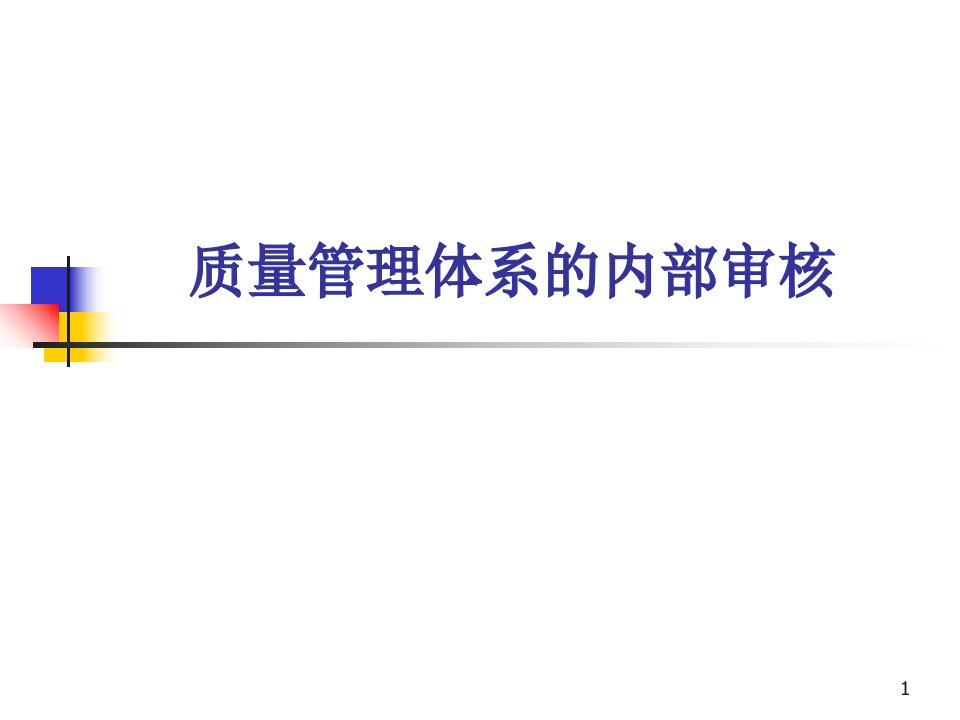 质量管理体系的内部审核

1